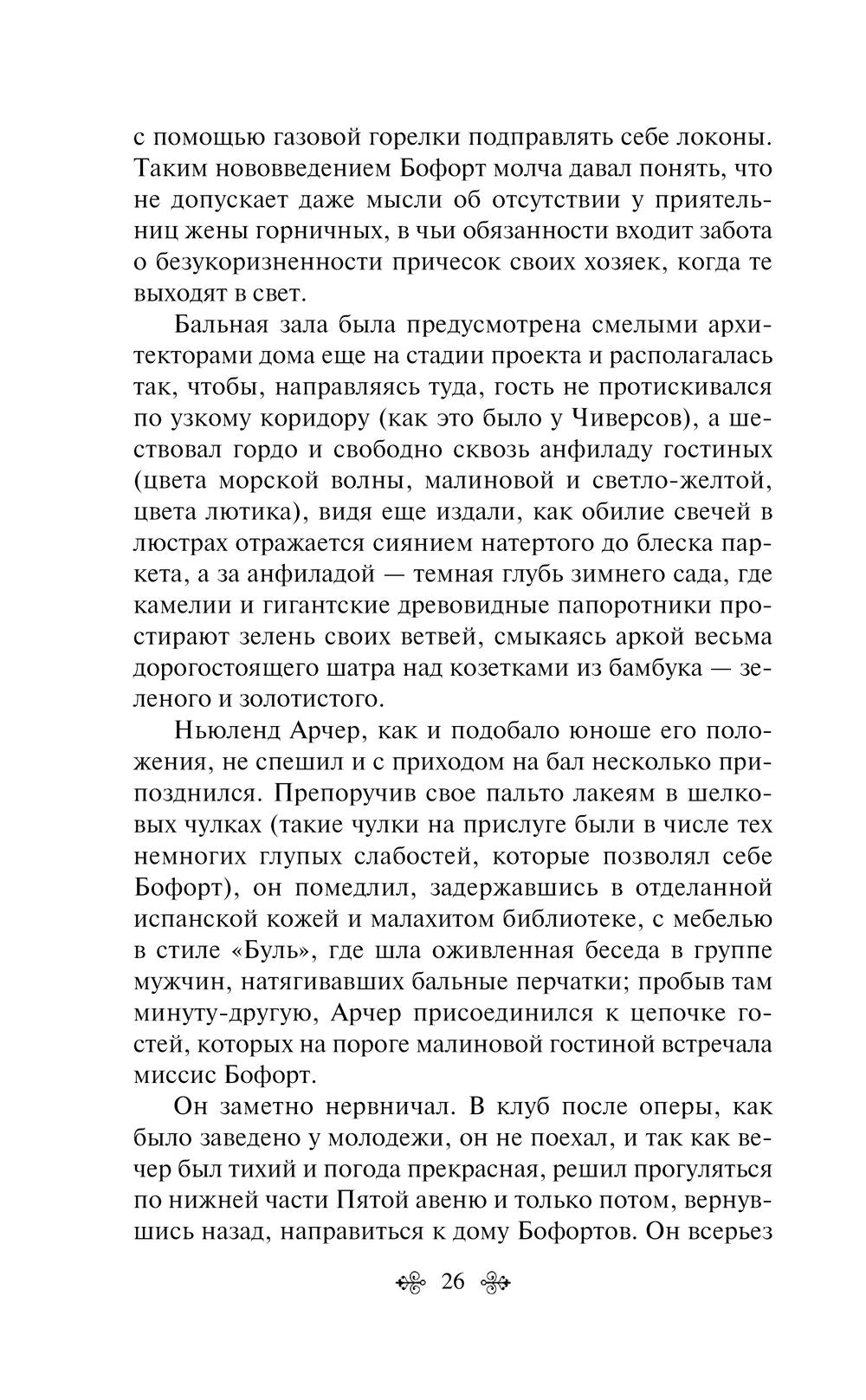 с помощью газовой горелки подправлять себе локоны. Таким нововведением Бофорт молча давал понять, что не допускает даже мысли об отсутствии у приятельниц жены горничных, в чьи обязанности входит забота о безукоризненности причесок своих хозяек, когда те выходят в свет.

Бальная зала была предусмотрена смелыми архитекторами дома еще на стадии проекта и располагалась так, чтобы, направляясь туда, гость не протискивался по узкому коридору (как это было у Чиверсов), а шествовал гордо и свободно сквозь анфиладу гостиных (цвета морской волны, малиновой и светло-желтой, цвета лютика), видя еще издали, как обилие свечей в люстрах отражается сиянием натертого до блеска паркета, а за анфиладой — темная глубь зимнего сада, где камелии и гигантские древовидные папоротники простирают зелень своих ветвей, смыкаясь аркой весьма дорогостоящего шатра над козетками из бамбука — зеленого и золотистого.

Ньюленд Арчер, как и подобало юноше его положения, не спешил и с приходом на бал несколько припозднился. Препоручив свое пальто лакеям в шелковых чулках (такие чулки на прислуге были в числе тех немногих глупых слабостей, которые позволял себе Бофорт), он помедлил, задержавшись в отделанной испанской кожей и малахитом библиотеке, с мебелью в стиле «Буль», где шла оживленная беседа в группе мужчин, натягивавших бальные перчатки; пробыв там минуту-другую, Арчер присоединился к цепочке гостей, которых на пороге малиновой гостиной встречала миссис Бофорт.

Он заметно нервничал. В клуб после оперы, как было заведено у молодежи, он не поехал, и так как вечер был тихий и погода прекрасная, решил прогуляться по нижней части Пятой авеню и только потом, вернувшись назад, направиться к дому Бофортов. Он всерьез

26